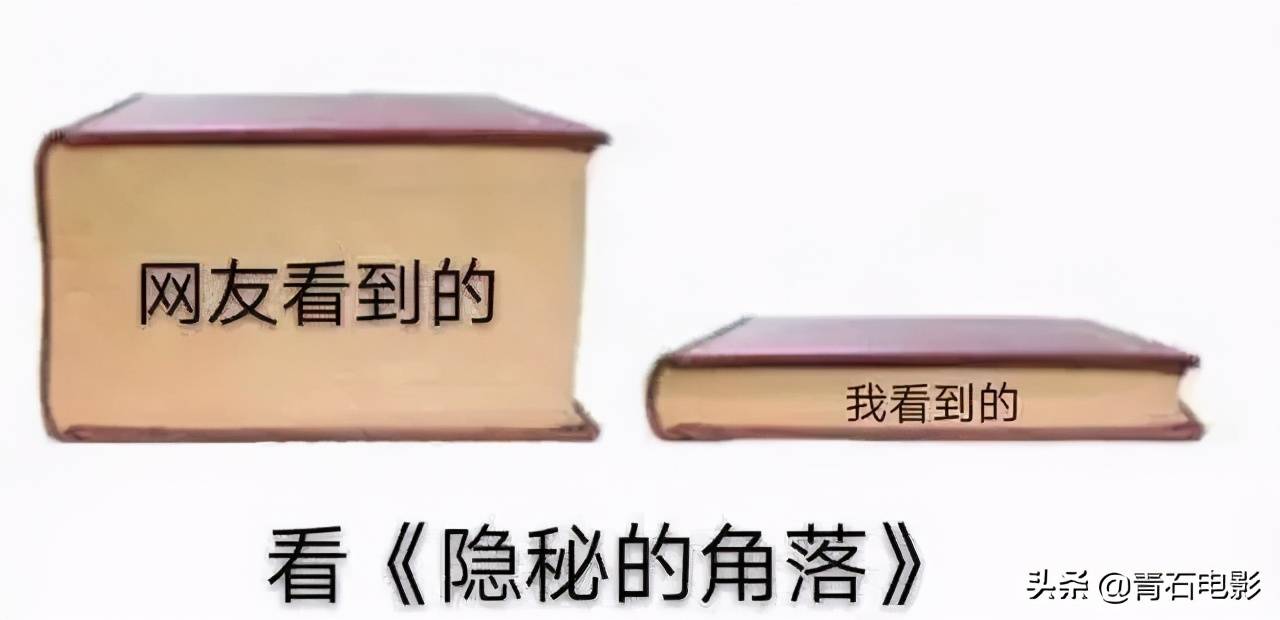 网友看到的

我看到的

看《隐秘的角落》

头条 @青石电影